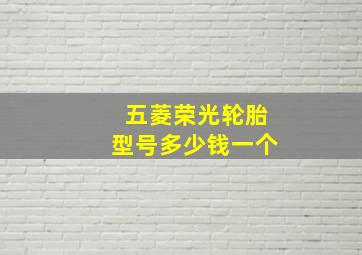 五菱荣光轮胎
型号多少钱一个